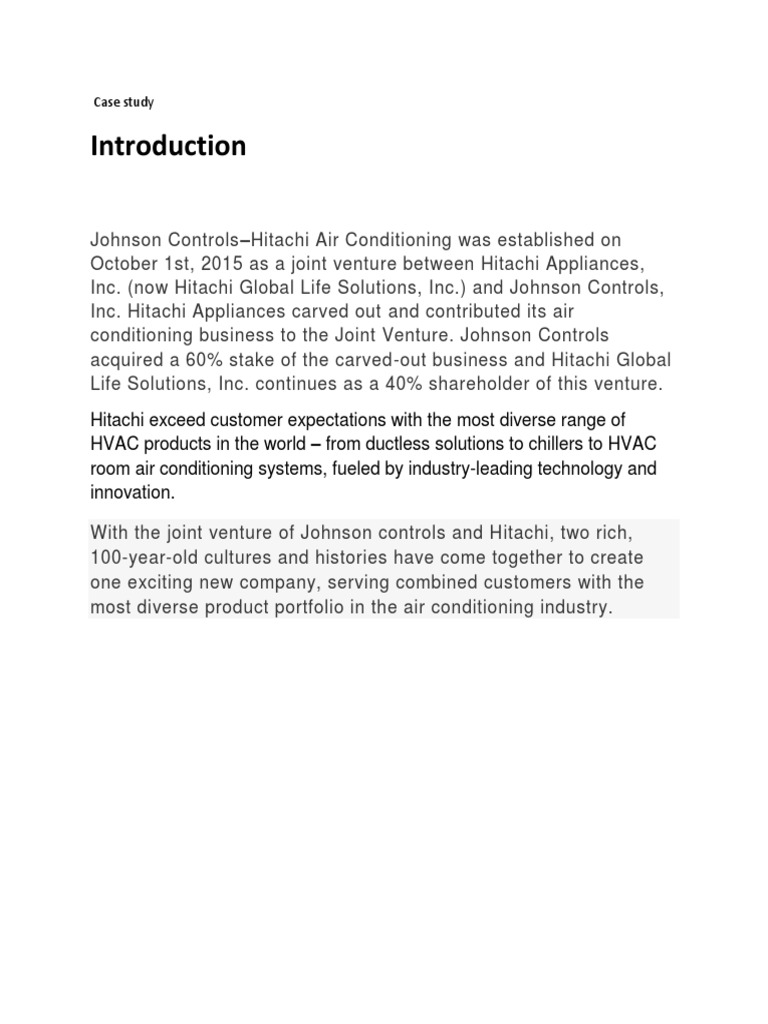 Case study

Introduction

Johnson Controls–Hitachi Air Conditioning was established on October 1st, 2015 as a joint venture between Hitachi Appliances, Inc. (now Hitachi Global Life Solutions, Inc.) and Johnson Controls, Inc. Hitachi Appliances carved out and contributed its air conditioning business to the Joint Venture. Johnson Controls acquired a 60% stake of the carved-out business and Hitachi Global Life Solutions, Inc. continues as a 40% shareholder of this venture.

Hitachi exceed customer expectations with the most diverse range of HVAC products in the world – from ductless solutions to chillers to HVAC room air conditioning systems, fueled by industry-leading technology and innovation.

With the joint venture of Johnson controls and Hitachi, two rich, 100-year-old cultures and histories have come together to create one exciting new company, serving combined customers with the most diverse product portfolio in the air conditioning industry.